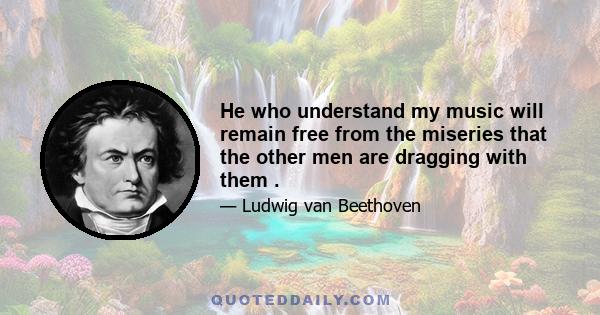 He who understand my music will remain free from the miseries that the other men are dragging with them .

— Ludwig van Beethoven

QUOTEDDAILY.COM